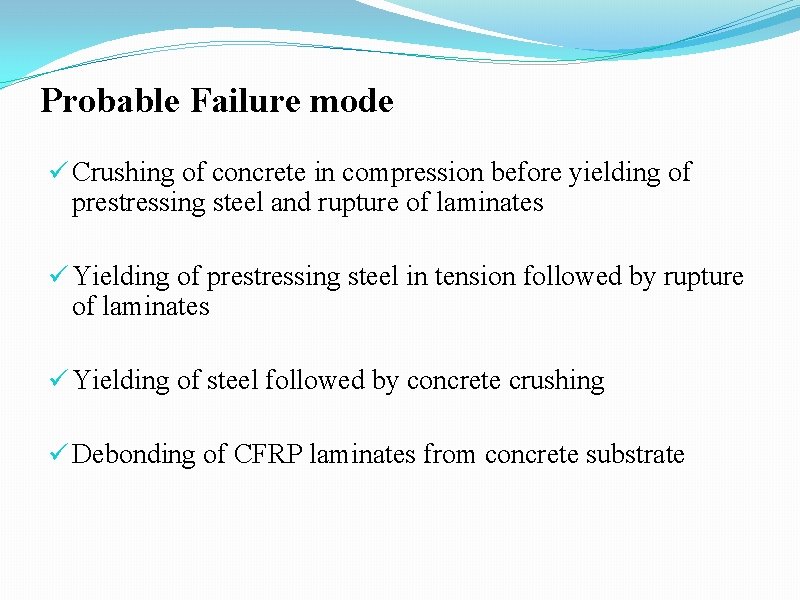 Probable Failure mode

✓ Crushing of concrete in compression before yielding of prestressing steel and rupture of laminates

✓ Yielding of prestressing steel in tension followed by rupture of laminates

✓ Yielding of steel followed by concrete crushing

✓ Debonding of CFRP laminates from concrete substrate